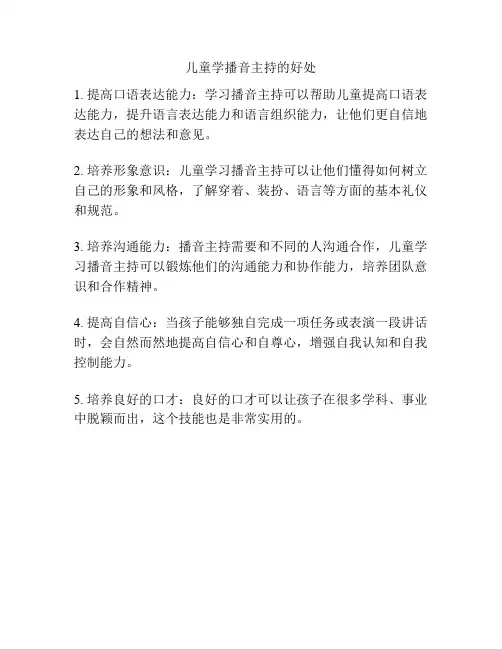 儿童学播音主持的好处

1. 提高口语表达能力：学习播音主持可以帮助儿童提高口语表达能力，提升语言表达能力和语言组织能力，让他们更自信地表达自己的想法和意见。

2. 培养形象意识：儿童学习播音主持可以让他们懂得如何树立自己的形象和风格，了解穿着、装扮、语言等方面的基本礼仪和规范。

3. 培养沟通能力：播音主持需要和不同的人沟通合作，儿童学习播音主持可以锻炼他们的沟通能力和协作能力，培养团队意识和合作精神。

4. 提高自信心：当孩子能够独自完成一项任务或表演一段讲话时，会自然而然地提高自信心和自尊心，增强自我认知和自我控制能力。

5. 培养良好的口才：良好的口才可以让孩子在很多学科、事业中脱颖而出，这个技能也是非常实用的。